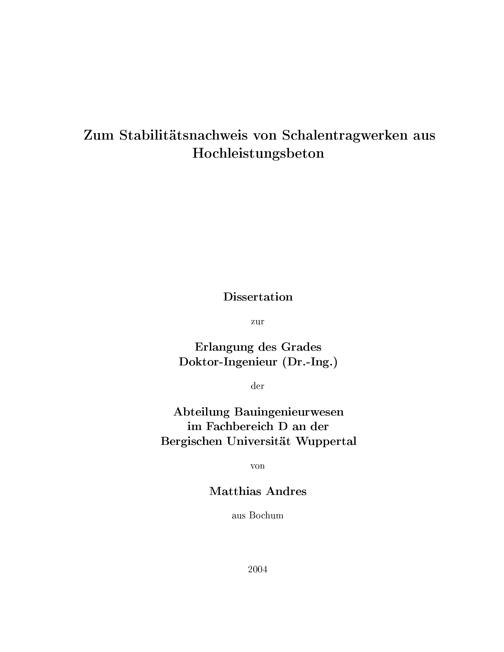 Zum Stabilitätsnachweis von Schalentragwerken aus Hochleistungsbeton

Dissertation

zur

Erlangung des Grades
Doktor-Ingenieur (Dr.-Ing.)

der

Abteilung Bauingenieurwesen
im Fachbereich D an der
Bergischen Universität Wuppertal

von

Matthias Andres

aus Bochum

2004